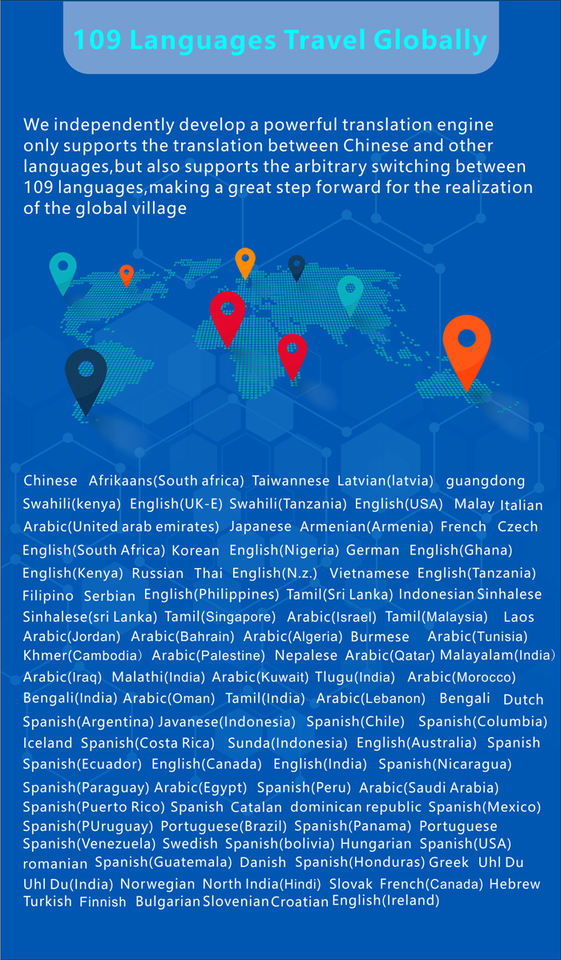 109 Languages Travel Globally

We independently develop a powerful translation engine only supports the translation between Chinese and other languages,but also supports the arbitrary switching between 109 languages,making a great step forward for the realization of the global village

Chinese Afrikaans(South africa) Taiwannese Latvian(latvia) guangdong Swahili(kenya) English(UK-E) Swahili(Tanzania) English(USA) Malay Italian Arabic(United arab emirates) Japanese Armenian(Armenia) French Czech English(South Africa) Korean English(Nigeria) German English(Ghana) English(Kenya) Russian Thai English(N.z.) Vietnamese English(Tanzania) Filipino Serbian English(Philippines) Tamil(Sri Lanka) Indonesian Sinhalese Sinhalese(sri Lanka) Tamil(Singapore) Arabic(Israel) Tamil(Malaysia) Laos Arabic(Jordan) Arabic(Bahrain) Arabic(Algeria) Burmese Arabic(Tunisia) Khmer(Cambodia) Arabic(Palestine) Nepalese Arabic(Qatar) Malayalam(India) Arabic(Iraq) Malathi(India) Arabic(Kuwait) Tlugu(India) Arabic(Morocco) Bengali(India) Arabic(Oman) Tamil(India) Arabic(Lebanon) Bengali Dutch Spanish(Argentina) Javanese(Indonesia) Spanish(Chile) Spanish(Columbia) Iceland Spanish(Costa Rica) Sunda(Indonesia) English(Australia) Spanish Spanish(Ecuador) English(Canada) English(India) Spanish(Nicaragua) Spanish(Paraguay) Arabic(Egypt) Spanish(Peru) Arabic(Saudi Arabia) Spanish(Puerto Rico) Spanish Catalan dominican republic Spanish(Mexico) Spanish(PUruguay) Portuguese(Brazil) Spanish(Panama) Portuguese Spanish(Venezuela) Swedish Spanish(bolivia) Hungarian Spanish(USA) romanian Spanish(Guatemala) Danish Spanish(Honduras) Greek Uhl Du Uhl Du(India) Norwegian North India(Hindi) Slovak French(Canada) Hebrew Turkish Finnish Bulgarian Slovenian Croatian English(Ireland)